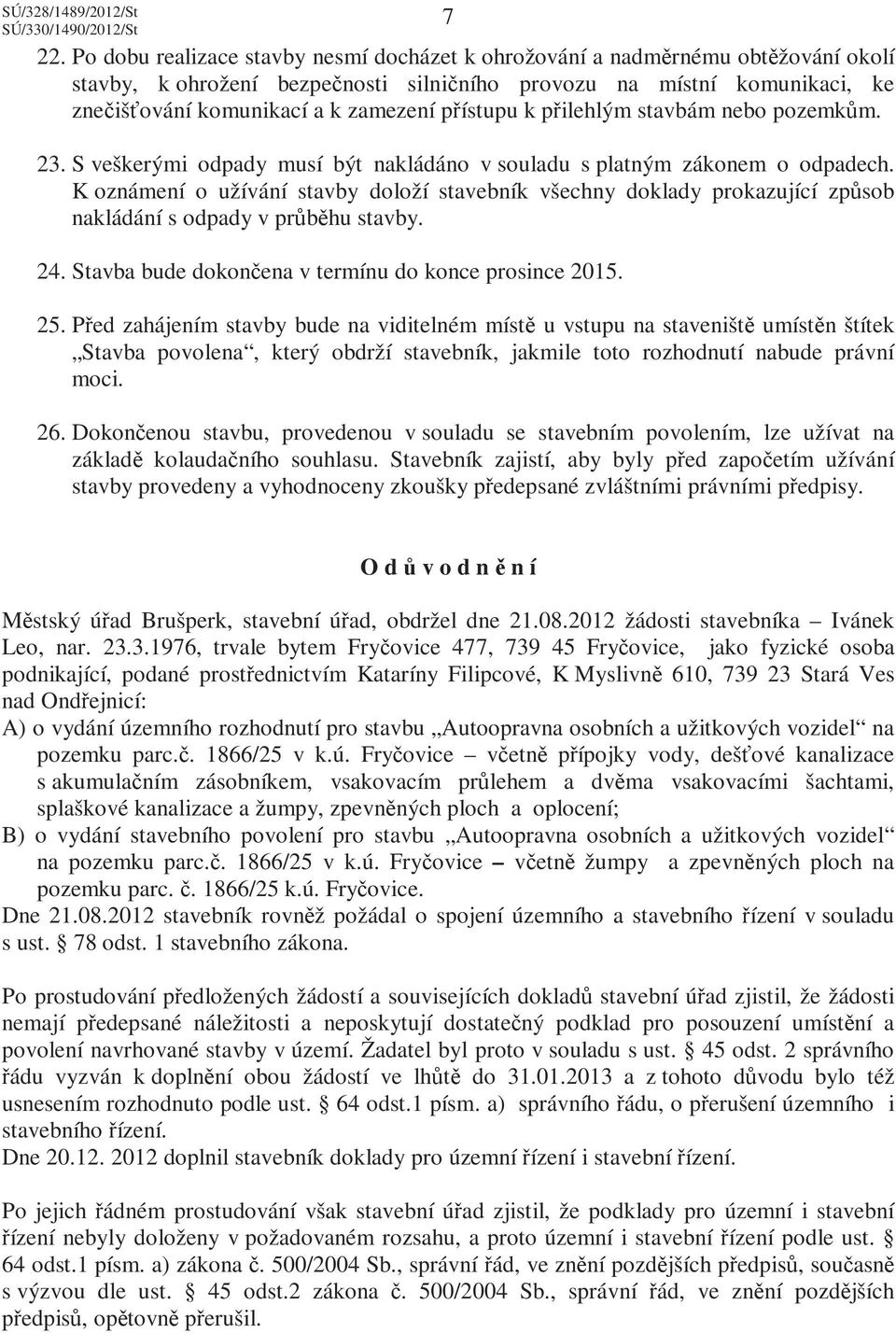 SÚ/328/1489/2012/St
SÚ/330/1490/2012/St
7

22. Po dobu realizace stavby nesmí docházet k ohrožování a nadměrnému obtěžování okolí stavby, k ohrožení bezpečnosti silničního provozu na místní komunikaci, ke znečišťování komunikací a k zamezení přístupu k přilehlým stavbám nebo pozemkům.

23. S veškerými odpady musí být nakládáno v souladu s platným zákonem o odpadech. K oznámení o užívání stavby doloží stavebník všechny doklady prokazující způsob nakládání s odpady v průběhu stavby.

24. Stavba bude dokončena v termínu do konce prosince 2015.

25. Před zahájením stavby bude na viditelném místě u vstupu na staveniště umístěn štítek „Stavba povolena“, který obdrží stavebník, jakmile toto rozhodnutí nabude právní moci.

26. Dokončenou stavbu, provedenou v souladu se stavebním povolením, lze užívat na základě kolaudačního souhlasu. Stavebník zajistí, aby byly před započetím užívání stavby provedeny a vyhodnoceny zkoušky předepsané zvláštními právními předpisy.

O d ů v o d n ě n í

Městský úřad Brušperk, stavební úřad, obdržel dne 21.08.2012 žádosti stavebníka – Ivánek Leo, nar. 23.3.1976, trvale bytem Fryčovice 477, 739 45 Fryčovice, jako fyzické osoba podnikající, podané prostřednictvím Kataríny Filipcové, K Myslivně 610, 739 23 Stará Ves nad Ondřejnicí:
A) o vydání územního rozhodnutí pro stavbu „Autoopravna osobních a užitkových vozidel“ na pozemku parc.č. 1866/25 v k.ú. Fryčovice – včetně přípojky vody, dešťové kanalizace s akumulačním zásobníkem, vsakovacím průlehem a dvěma vsakovacími šachtami, splaškové kanalizace a žumpy, zpevněných ploch a oplocení;
B) o vydání stavebního povolení pro stavbu „Autoopravna osobních a užitkových vozidel“ na pozemku parc.č. 1866/25 v k.ú. Fryčovice – včetně žumpy a zpevněných ploch na pozemku parc. č. 1866/25 k.ú. Fryčovice.
Dne 21.08.2012 stavebník rovněž požádal o spojení územního a stavebního řízení v souladu s ust. § 78 odst. 1 stavebního zákona.

Po prostudování předložených žádostí a souvisejících dokladů stavební úřad zjistil, že žádosti nemají předepsané náležitosti a neposkytují dostatečný podklad pro posouzení umístění a povolení navrhované stavby v území. Žadatel byl proto v souladu s ust. § 45 odst. 2 správního řádu vyzván k doplnění obou žádostí ve lhůtě do 31.01.2013 a z tohoto důvodu bylo též usnesením rozhodnuto podle ust. § 64 odst.1 písm. a) správního řádu, o přerušení územního i stavebního řízení.
Dne 20.12. 2012 doplnil stavebník doklady pro územní řízení i stavební řízení.

Po jejich řádném prostudování však stavební úřad zjistil, že podklady pro územní i stavební řízení nebyly doloženy v požadovaném rozsahu, a proto územní i stavební řízení podle ust. § 64 odst.1 písm. a) zákona č. 500/2004 Sb., správní řád, ve znění pozdějších předpisů, současně s výzvou dle ust. § 45 odst.2 zákona č. 500/2004 Sb., správní řád, ve znění pozdějších předpisů, opětovně přerušil.